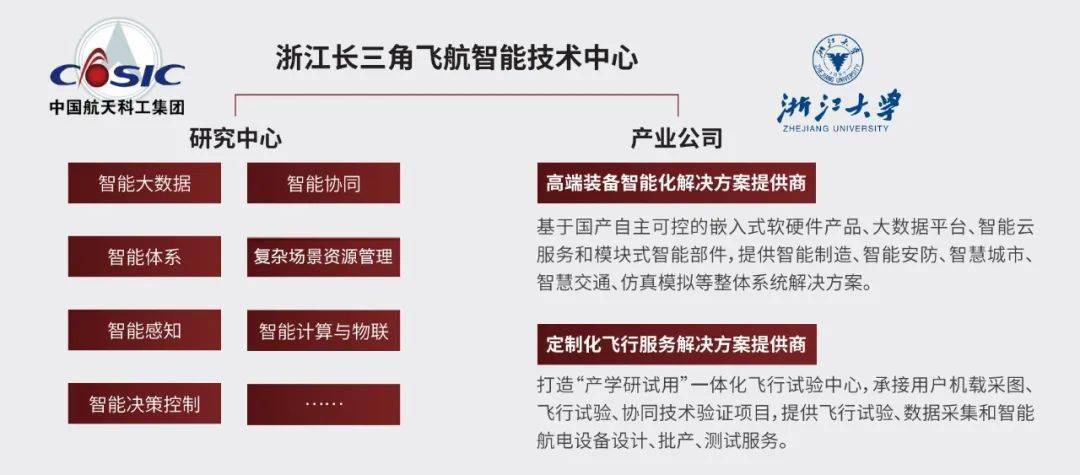 CASIC
中国航天科工集团

浙江长三角飞航智能技术中心

浙江大学
ZHEJIANG UNIVERSITY

研究中心

智能大数据
智能协同
智能体系
复杂场景资源管理
智能感知
智能计算与物联
智能决策控制
……

产业公司

高端装备智能化解决方案提供商

基于国产自主可控的嵌入式软硬件产品、大数据平台、智能云服务和模块式智能部件，提供智能制造、智能安防、智慧城市、智慧交通、仿真模拟等整体系统解决方案。

定制化飞行服务解决方案提供商

打造“产学研试用”一体化飞行试验中心，承接用户机载采图、飞行试验、协同技术验证项目，提供飞行试验、数据采集和智能航电设备设计、批产、测试服务。